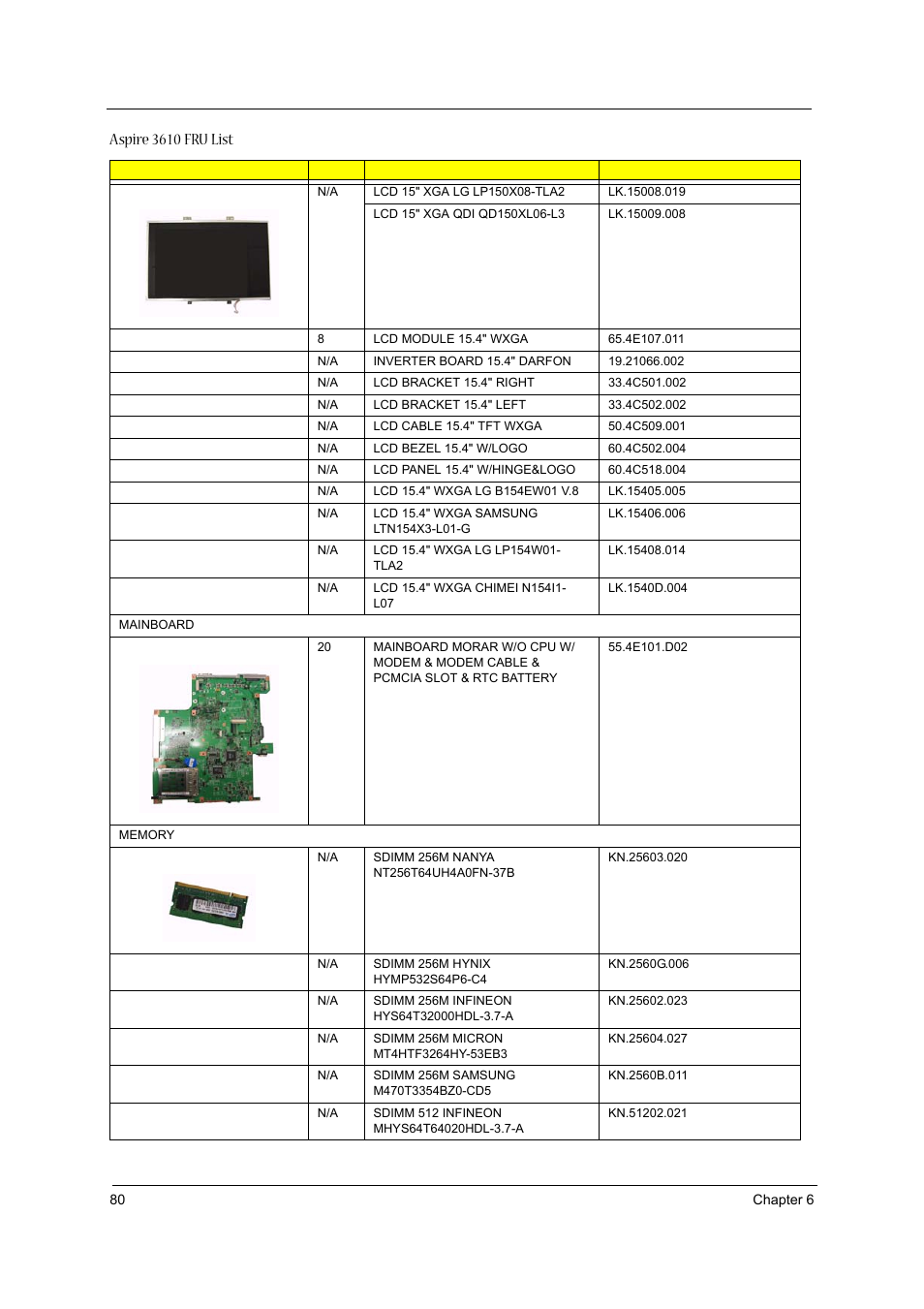 Aspire 3610 FRU List

| | | | |
|---|---|---|---|
| | N/A | LCD 15" XGA LG LP150X08-TLA2 | LK.15008.019 |
| | | LCD 15" XGA QDI QD150XL06-L3 | LK.15009.008 |
| | 8 | LCD MODULE 15.4" WXGA | 65.4E107.011 |
| | N/A | INVERTER BOARD 15.4" DARFON | 19.21066.002 |
| | N/A | LCD BRACKET 15.4" RIGHT | 33.4C501.002 |
| | N/A | LCD BRACKET 15.4" LEFT | 33.4C502.002 |
| | N/A | LCD CABLE 15.4" TFT WXGA | 50.4C509.001 |
| | N/A | LCD BEZEL 15.4" W/LOGO | 60.4C502.004 |
| | N/A | LCD PANEL 15.4" W/HINGE&LOGO | 60.4C518.004 |
| | N/A | LCD 15.4" WXGA LG B154EW01 V.8 | LK.15405.005 |
| | N/A | LCD 15.4" WXGA SAMSUNG LTN154X3-L01-G | LK.15406.006 |
| | N/A | LCD 15.4" WXGA LG LP154W01-TLA2 | LK.15408.014 |
| | N/A | LCD 15.4" WXGA CHIMEI N154I1-L07 | LK.1540D.004 |
| MAINBOARD | | | |
| | 20 | MAINBOARD MORAR W/O CPU W/ MODEM & MODEM CABLE & PCMCIA SLOT & RTC BATTERY | 55.4E101.D02 |
| MEMORY | | | |
| | N/A | SDIMM 256M NANYA NT256T64UH4A0FN-37B | KN.25603.020 |
| | N/A | SDIMM 256M HYNIX HYMP532S64P6-C4 | KN.2560G.006 |
| | N/A | SDIMM 256M INFINEON HYS64T32000HDL-3.7-A | KN.25602.023 |
| | N/A | SDIMM 256M MICRON MT4HTF3264HY-53EB3 | KN.25604.027 |
| | N/A | SDIMM 256M SAMSUNG M470T3354BZ0-CD5 | KN.2560B.011 |
| | N/A | SDIMM 512 INFINEON MHYS64T64020HDL-3.7-A | KN.51202.021 |

80 Chapter 6